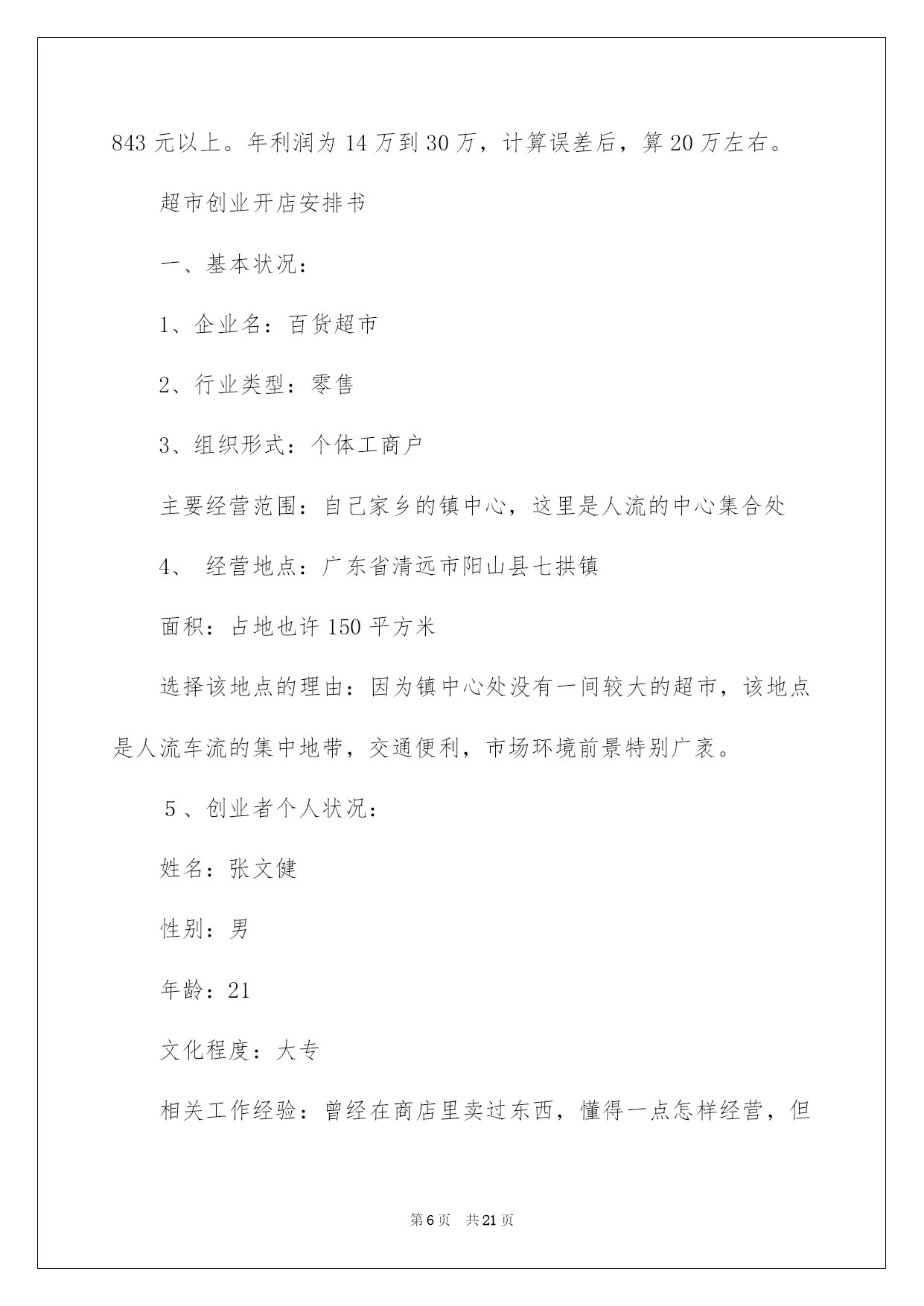 843 元以上。年利润为 14 万到 30 万，计算误差后，算 20 万左右。

超市创业开店安排书

一、基本状况：

1、企业名：百货超市

2、行业类型：零售

3、组织形式：个体工商户

主要经营范围：自己家乡的镇中心，这里是人流的中心集合处

4、 经营地点：广东省清远市阳山县七拱镇

面积：占地也许 150 平方米

选择该地点的理由：因为镇中心处没有一间较大的超市，该地点是人流车流的集中地带，交通便利，市场环境前景特别广袤。

5、创业者个人状况：

姓名：张文健

性别：男

年龄：21

文化程度：大专

相关工作经验：曾经在商店里卖过东西，懂得一点怎样经营，但

第 6 页 共 21 页